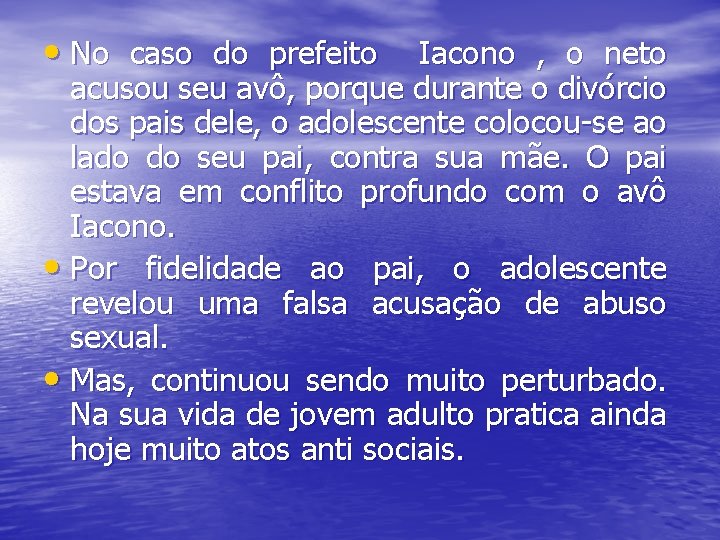 • No caso do prefeito Iacono , o neto acusou seu avô, porque durante o divórcio dos pais dele, o adolescente colocou-se ao lado do seu pai, contra sua mãe. O pai estava em conflito profundo com o avô Iacono.

• Por fidelidade ao pai, o adolescente revelou uma falsa acusação de abuso sexual.

• Mas, continuou sendo muito perturbado. Na sua vida de jovem adulto pratica ainda hoje muito atos anti sociais.